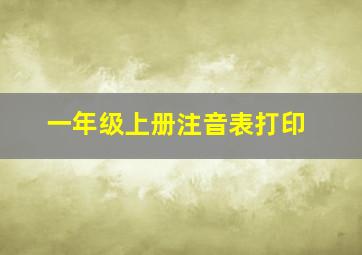 一年级上册注音表打印